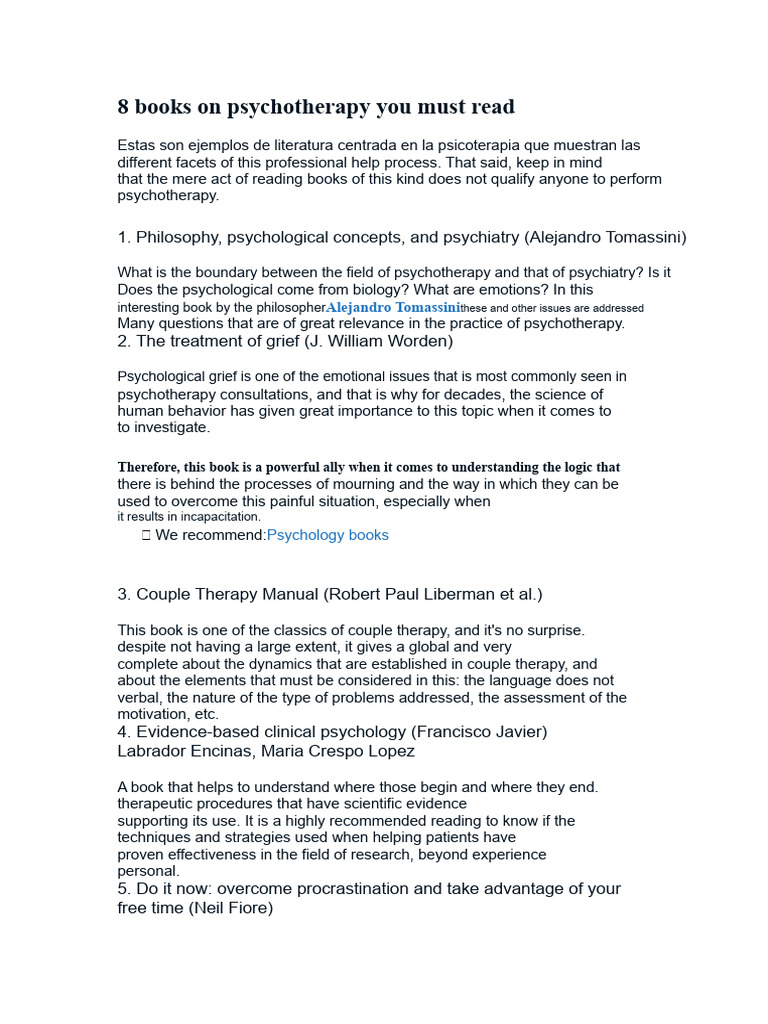 8 books on psychotherapy you must read

Estas son ejemplos de literatura centrada en la psicoterapia que muestran las different facets of this professional help process. That said, keep in mind that the mere act of reading books of this kind does not qualify anyone to perform psychotherapy.

1. Philosophy, psychological concepts, and psychiatry (Alejandro Tomassini)

What is the boundary between the field of psychotherapy and that of psychiatry? Is it Does the psychological come from biology? What are emotions? In this interesting book by the philosopherAlejandro Tomassinithese and other issues are addressed Many questions that are of great relevance in the practice of psychotherapy.

2. The treatment of grief (J. William Worden)

Psychological grief is one of the emotional issues that is most commonly seen in psychotherapy consultations, and that is why for decades, the science of human behavior has given great importance to this topic when it comes to to investigate.

Therefore, this book is a powerful ally when it comes to understanding the logic that there is behind the processes of mourning and the way in which they can be used to overcome this painful situation, especially when it results in incapacitation.

 We recommend:Psychology books

3. Couple Therapy Manual (Robert Paul Liberman et al.)

This book is one of the classics of couple therapy, and it's no surprise. despite not having a large extent, it gives a global and very complete about the dynamics that are established in couple therapy, and about the elements that must be considered in this: the language does not verbal, the nature of the type of problems addressed, the assessment of the motivation, etc.

4. Evidence-based clinical psychology (Francisco Javier) Labrador Encinas, Maria Crespo Lopez

A book that helps to understand where those begin and where they end. therapeutic procedures that have scientific evidence supporting its use. It is a highly recommended reading to know if the techniques and strategies used when helping patients have proven effectiveness in the field of research, beyond experience personal.

5. Do it now: overcome procrastination and take advantage of your free time (Neil Fiore)